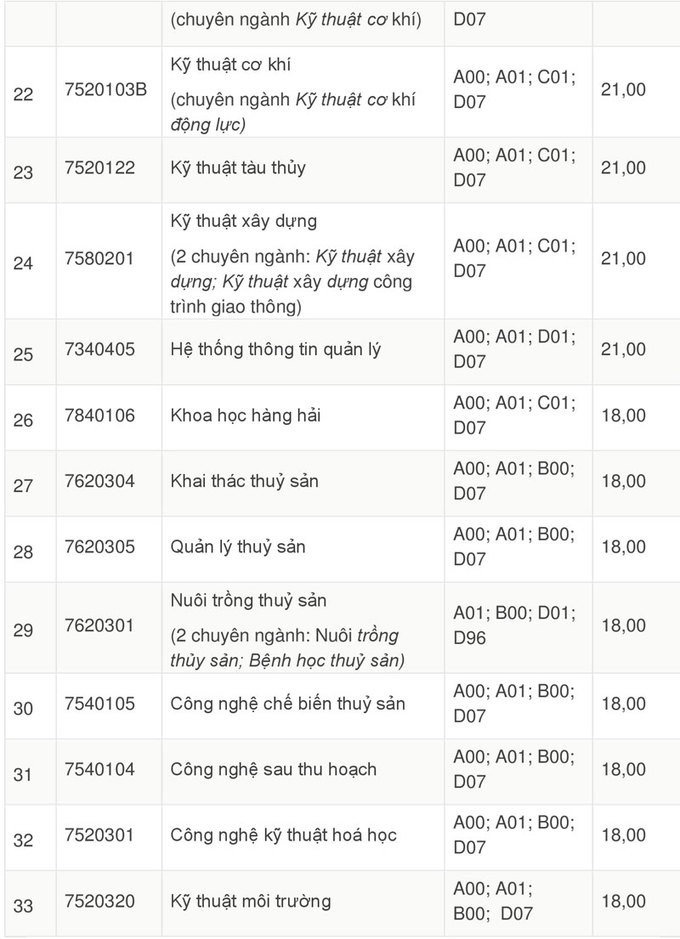 |  |  | (chuyên ngành Kỹ thuật cơ khí) | D07 |  |
|---|---|---|---|---|
| 22 | 7520103B | Kỹ thuật cơ khí (chuyên ngành Kỹ thuật cơ khí động lực) | A00; A01; C01; D07 | 21,00 |
| 23 | 7520122 | Kỹ thuật tàu thủy | A00; A01; C01; D07 | 21,00 |
| 24 | 7580201 | Kỹ thuật xây dựng (2 chuyên ngành: Kỹ thuật xây dựng; Kỹ thuật xây dựng công trình giao thông) | A00; A01; C01; D07 | 21,00 |
| 25 | 7340405 | Hệ thống thông tin quản lý | A00; A01; D01; D07 | 21,00 |
| 26 | 7840106 | Khoa học hàng hải | A00; A01; C01; D07 | 18,00 |
| 27 | 7620304 | Khai thác thuỷ sản | A00; A01; B00; D07 | 18,00 |
| 28 | 7620305 | Quản lý thuỷ sản | A00; A01; B00; D07 | 18,00 |
| 29 | 7620301 | Nuôi trồng thuỷ sản (2 chuyên ngành: Nuôi trồng thủy sản; Bệnh học thuỷ sản) | A01; B00; D01; D96 | 18,00 |
| 30 | 7540105 | Công nghệ chế biến thuỷ sản | A00; A01; B00; D07 | 18,00 |
| 31 | 7540104 | Công nghệ sau thu hoạch | A00; A01; B00; D07 | 18,00 |
| 32 | 7520301 | Công nghệ kỹ thuật hoá học | A00; A01; B00; D07 | 18,00 |
| 33 | 7520320 | Kỹ thuật môi trường | A00; A01; B00; D07 | 18,00 |